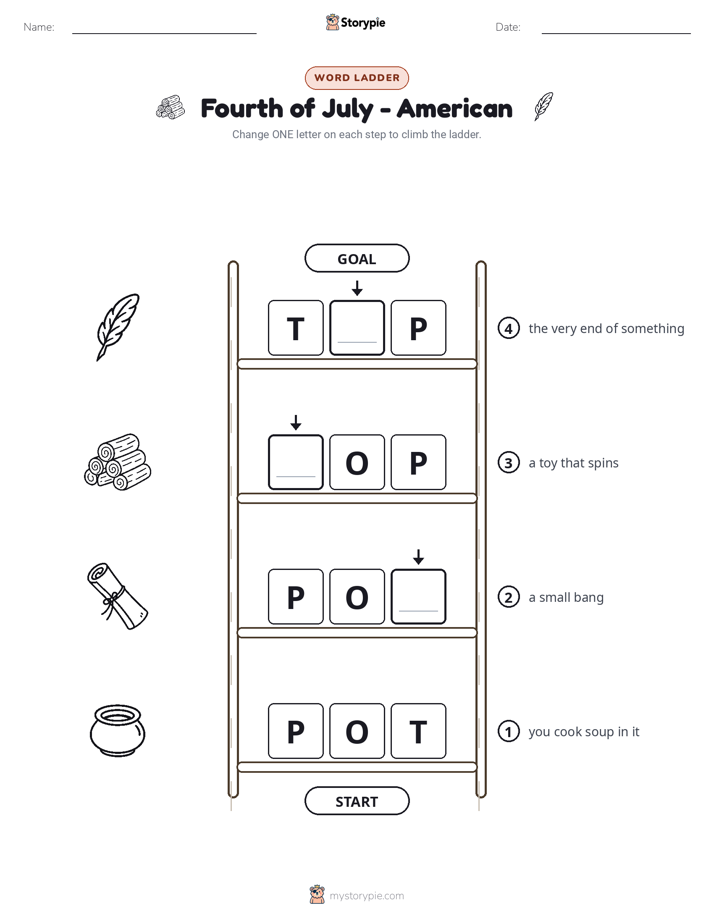 Name: ____ Storypie Date: ____

WORD LADDER

Fourth of July - American

Change ONE letter on each step to climb the ladder.

GOAL

T ____ P

4 the very end of something

____ O P

3 a toy that spins

P O ____

2 a small bang

P O T

1 you cook soup in it

START

mystorypie.com